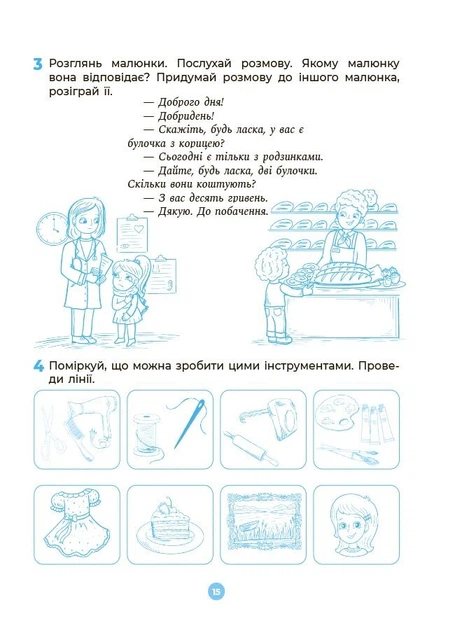 3 Розглянь малюнки. Послухай розмову. Якому малюнку вона відповідає? Придумай розмову до іншого малюнка, розіграй її.

— Доброго дня!
— Добридень!
— Скажіть, будь ласка, у вас є булочка з корицею?
— Сьогодні є тільки з родзинками.
— Дайте, будь ласка, дві булочки. Скільки вони коштують?
— З вас десять гривень.
— Дякую. До побачення.

4 Поміркуй, що можна зробити цими інструментами. Проведи лінії.

15